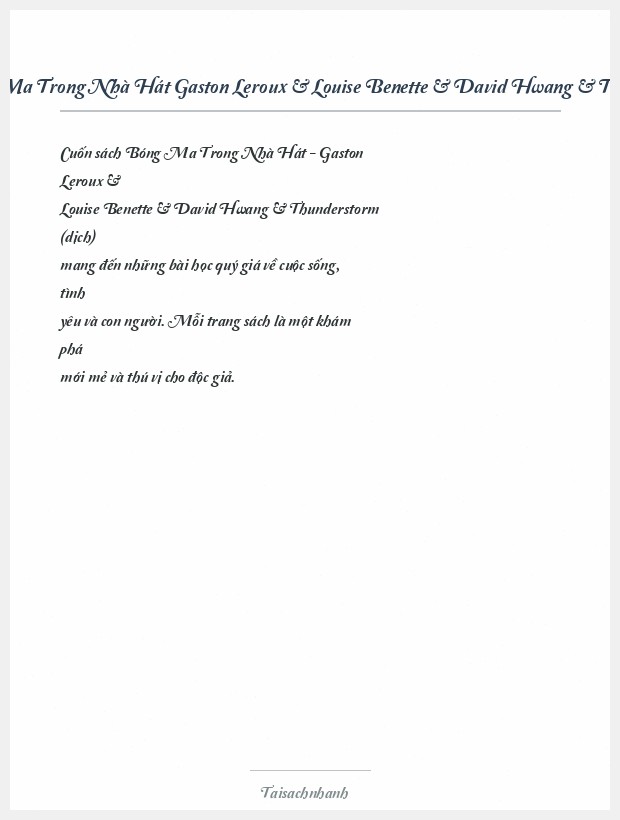 Ma Trong Nhà Hát Gaston Leroux & Louise Benette & David Hwang & T

Cuốn sách Bóng Ma Trong Nhà Hát - Gaston Leroux & Louise Benette & David Hwang & Thunderstorm (dịch) mang đến những bài học quý giá về cuộc sống, tình yêu và con người. Mỗi trang sách là một khám phá mới mẻ và thú vị cho độc giả.

Taisachnhanh